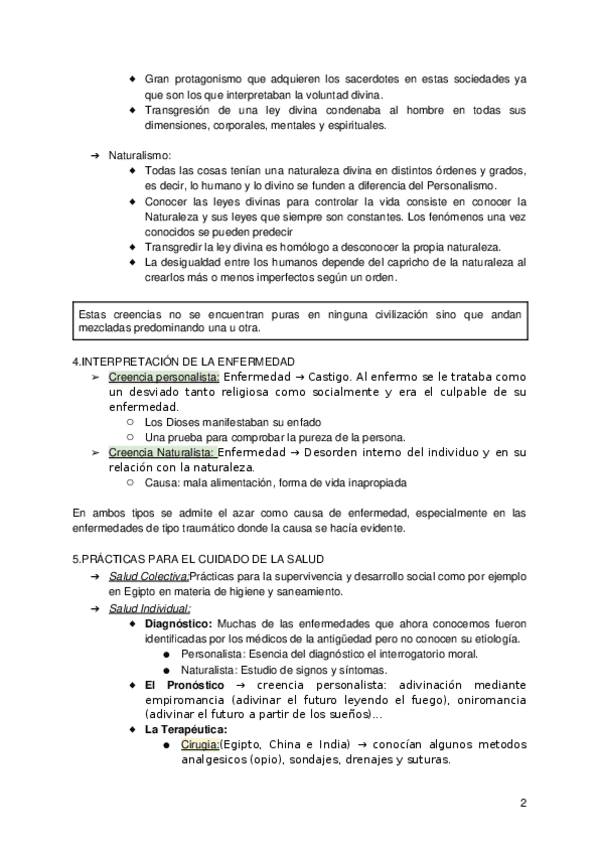 ◆ Gran protagonismo que adquieren los sacerdotes en estas sociedades ya que son los que interpretaban la voluntad divina.
◆ Transgresión de una ley divina condenaba al hombre en todas sus dimensiones, corporales, mentales y espirituales.

➔ Naturalismo:
◆ Todas las cosas tenían una naturaleza divina en distintos órdenes y grados, es decir, lo humano y lo divino se funden a diferencia del Personalismo.
◆ Conocer las leyes divinas para controlar la vida consiste en conocer la Naturaleza y sus leyes que siempre son constantes. Los fenómenos una vez conocidos se pueden predecir
◆ Transgredir la ley divina es homólogo a desconocer la propia naturaleza.
◆ La desigualdad entre los humanos depende del capricho de la naturaleza al crearlos más o menos imperfectos según un orden.

Estas creencias no se encuentran puras en ninguna civilización sino que andan mezcladas predominando una u otra.

4.INTERPRETACIÓN DE LA ENFERMEDAD
➢ Creencia personalista: Enfermedad → Castigo. Al enfermo se le trataba como un desviado tanto religiosa como socialmente y era el culpable de su enfermedad.
○ Los Dioses manifestaban su enfado
○ Una prueba para comprobar la pureza de la persona.
➢ Creencia Naturalista: Enfermedad → Desorden interno del individuo y en su relación con la naturaleza.
○ Causa: mala alimentación, forma de vida inapropiada

En ambos tipos se admite el azar como causa de enfermedad, especialmente en las enfermedades de tipo traumático donde la causa se hacía evidente.

5.PRÁCTICAS PARA EL CUIDADO DE LA SALUD
➔ Salud Colectiva:Prácticas para la supervivencia y desarrollo social como por ejemplo en Egipto en materia de higiene y saneamiento.
➔ Salud Individual:
◆ Diagnóstico: Muchas de las enfermedades que ahora conocemos fueron identificadas por los médicos de la antigüedad pero no conocen su etiología.
● Personalista: Esencia del diagnóstico el interrogatorio moral.
● Naturalista: Estudio de signos y síntomas.
◆ El Pronóstico → creencia personalista: adivinación mediante empiromancia (adivinar el futuro leyendo el fuego), oniromancia (adivinar el futuro a partir de los sueños)...
◆ La Terapéutica:
● Cirugía:(Egipto, China e India) → conocían algunos metodos analgesicos (opio), sondajes, drenajes y suturas.

2